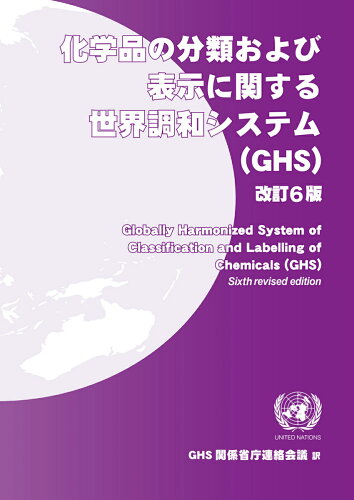 化学品の分類および表示に関する世界調和システム（GHS）

改訂６版

Globally Harmonized System of Classification and Labelling of Chemicals (GHS)
Sixth revised edition

UNITED NATIONS

GHS 関係省庁連絡会議 訳